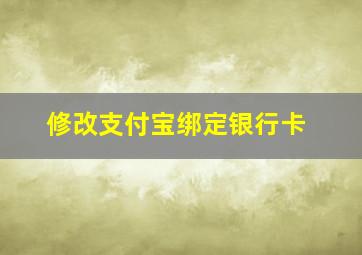 修改支付宝绑定银行卡